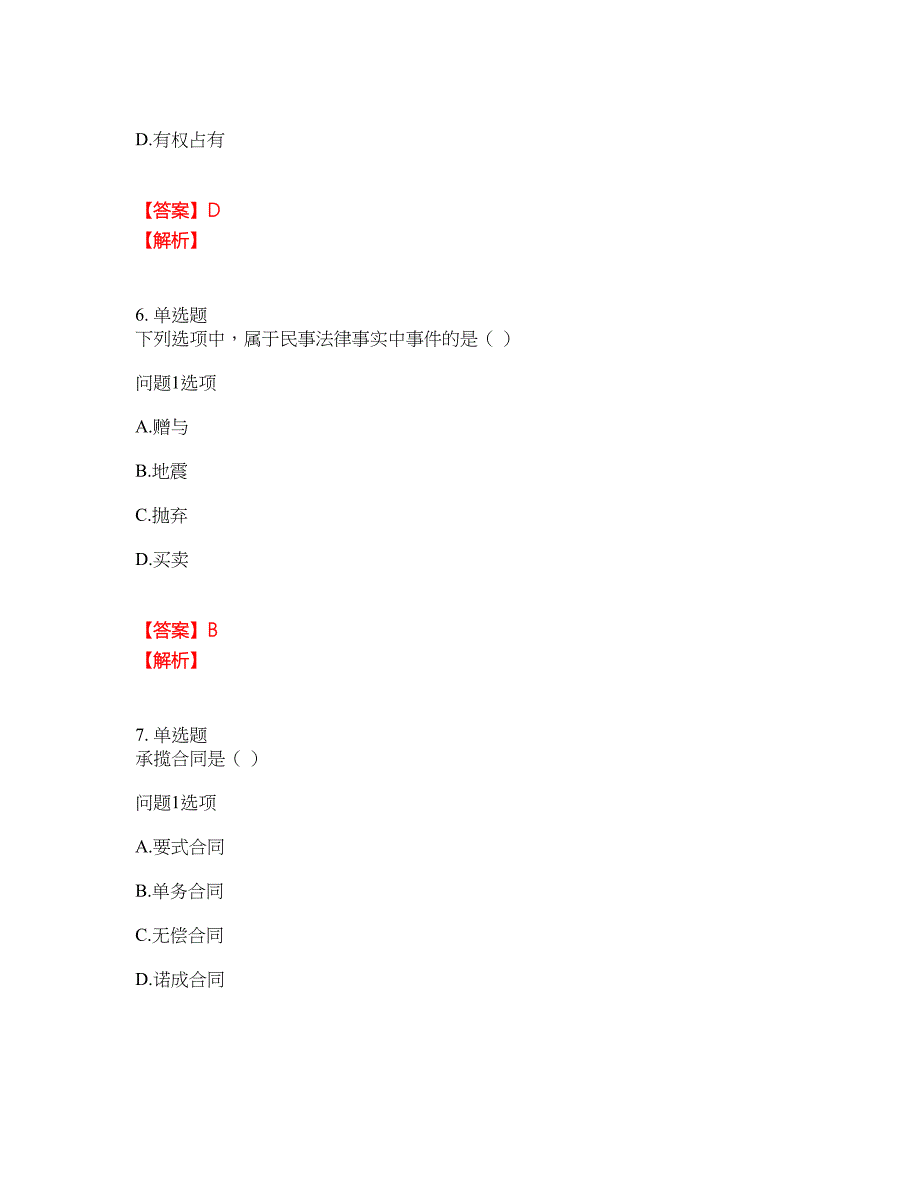 D.有权占有

【答案】D
【解析】

6. 单选题
下列选项中，属于民事法律事实中事件的是（ ）

问题1选项

A.赠与

B.地震

C.抛弃

D.买卖

【答案】B
【解析】

7. 单选题
承揽合同是（ ）

问题1选项

A.要式合同

B.单务合同

C.无偿合同

D.诺成合同